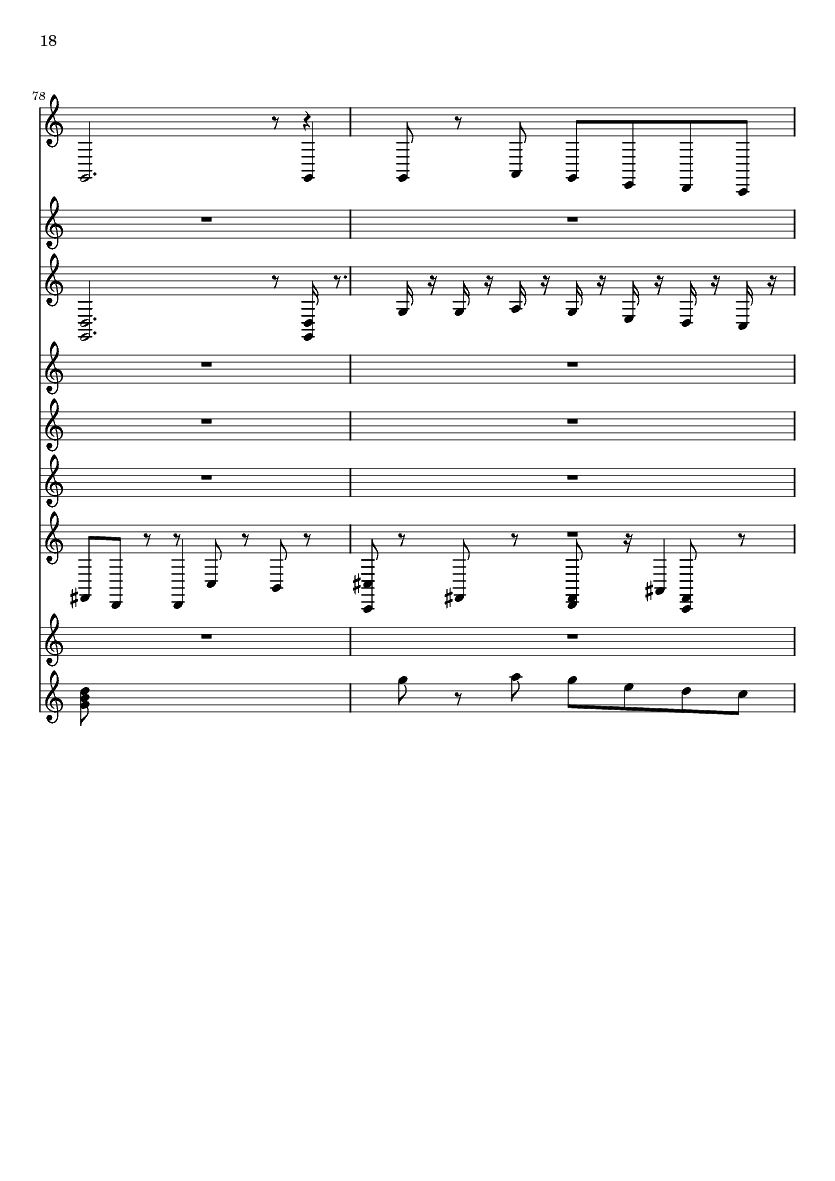 18

78